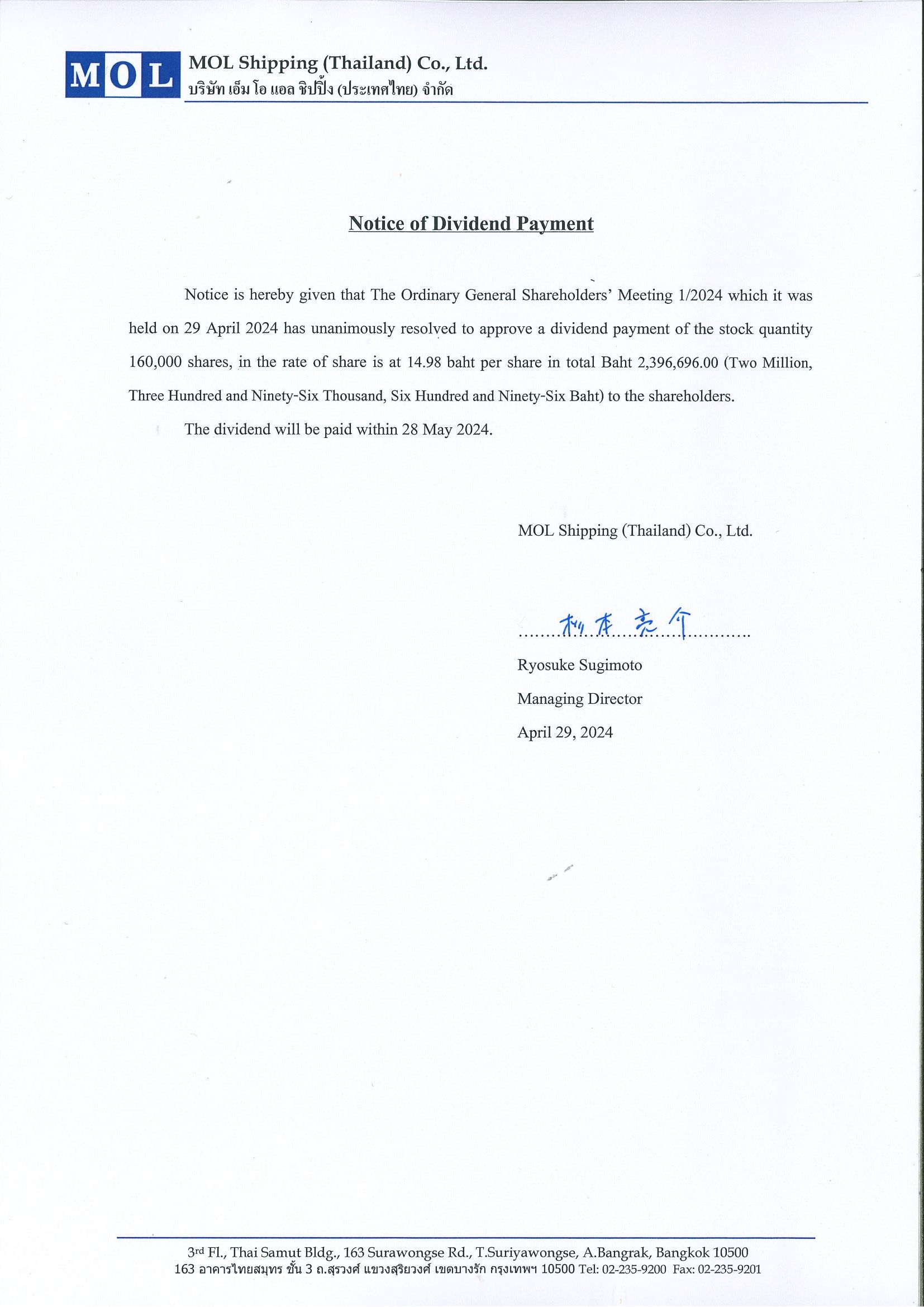 MOL

MOL Shipping (Thailand) Co., Ltd.
บริษัท เอ็ม โอ แอล ชิปปิ้ง (ประเทศไทย) จำกัด

Notice of Dividend Payment

Notice is hereby given that The Ordinary General Shareholders' Meeting 1/2024 which it was held on 29 April 2024 has unanimously resolved to approve a dividend payment of the stock quantity 160,000 shares, in the rate of share is at 14.98 baht per share in total Baht 2,396,696.00 (Two Million, Three Hundred and Ninety-Six Thousand, Six Hundred and Ninety-Six Baht) to the shareholders.

The dividend will be paid within 28 May 2024.

MOL Shipping (Thailand) Co., Ltd.

杉本亮介

Ryosuke Sugimoto
Managing Director
April 29, 2024

3rd Fl., Thai Samut Bldg., 163 Surawongse Rd., T.Suriyawongse, A.Bangrak, Bangkok 10500
163 อาคารไทยสมุทร ชั้น 3 ถ.สุรวงศ์ แขวงสุริยวงศ์ เขตบางรัก กรุงเทพฯ 10500 Tel: 02-235-9200 Fax: 02-235-9201